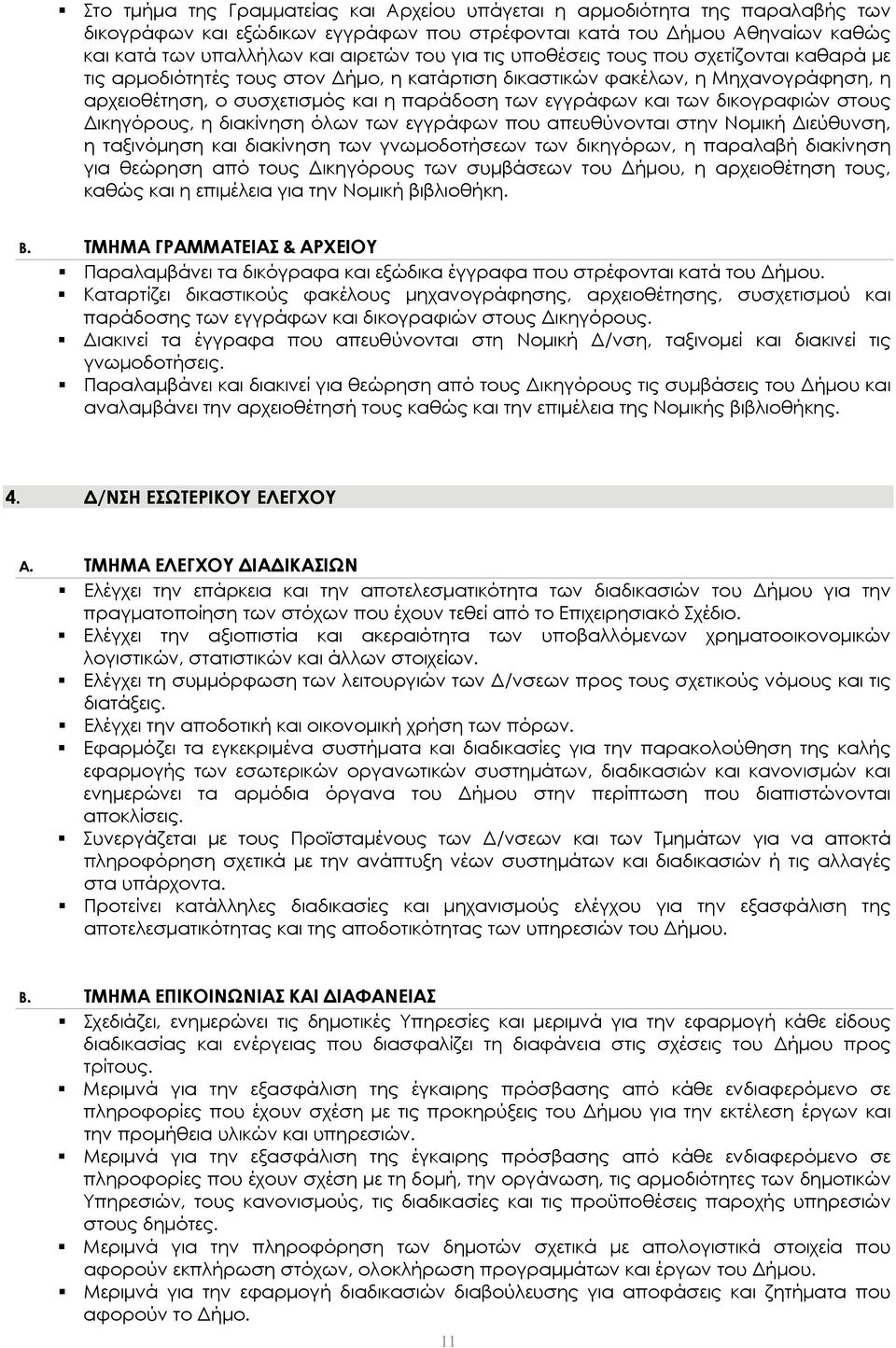 ▪ Στο τμήμα της Γραμματείας και Αρχείου υπάγεται η αρμοδιότητα της παραλαβής των δικογράφων και εξώδικων εγγράφων που στρέφονται κατά του Δήμου Αθηναίων καθώς και κατά των υπαλλήλων και αιρετών του για τις υποθέσεις τους που σχετίζονται καθαρά με τις αρμοδιότητές τους στον Δήμο, η κατάρτιση δικαστικών φακέλων, η Μηχανογράφηση, η αρχειοθέτηση, ο συσχετισμός και η παράδοση των εγγράφων και των δικογραφιών στους Δικηγόρους, η διακίνηση όλων των εγγράφων που απευθύνονται στην Νομική Διεύθυνση, η ταξινόμηση και διακίνηση των γνωμοδοτήσεων των δικηγόρων, η παραλαβή διακίνηση για θεώρηση από τους Δικηγόρους των συμβάσεων του Δήμου, η αρχειοθέτηση τους, καθώς και η επιμέλεια για την Νομική βιβλιοθήκη.

Β. ΤΜΗΜΑ ΓΡΑΜΜΑΤΕΙΑΣ & ΑΡΧΕΙΟΥ
▪ Παραλαμβάνει τα δικόγραφα και εξώδικα έγγραφα που στρέφονται κατά του Δήμου.
▪ Καταρτίζει δικαστικούς φακέλους μηχανογράφησης, αρχειοθέτησης, συσχετισμού και παράδοσης των εγγράφων και δικογραφιών στους Δικηγόρους.
▪ Διακινεί τα έγγραφα που απευθύνονται στη Νομική Δ/νση, ταξινομεί και διακινεί τις γνωμοδοτήσεις.
▪ Παραλαμβάνει και διακινεί για θεώρηση από τους Δικηγόρους τις συμβάσεις του Δήμου και αναλαμβάνει την αρχειοθέτησή τους καθώς και την επιμέλεια της Νομικής βιβλιοθήκης.

4. Δ/ΝΣΗ ΕΣΩΤΕΡΙΚΟΥ ΕΛΕΓΧΟΥ

Α. ΤΜΗΜΑ ΕΛΕΓΧΟΥ ΔΙΑΔΙΚΑΣΙΩΝ
▪ Ελέγχει την επάρκεια και την αποτελεσματικότητα των διαδικασιών του Δήμου για την πραγματοποίηση των στόχων που έχουν τεθεί από το Επιχειρησιακό Σχέδιο.
▪ Ελέγχει την αξιοπιστία και ακεραιότητα των υποβαλλόμενων χρηματοοικονομικών λογιστικών, στατιστικών και άλλων στοιχείων.
▪ Ελέγχει τη συμμόρφωση των λειτουργιών των Δ/νσεων προς τους σχετικούς νόμους και τις διατάξεις.
▪ Ελέγχει την αποδοτική και οικονομική χρήση των πόρων.
▪ Εφαρμόζει τα εγκεκριμένα συστήματα και διαδικασίες για την παρακολούθηση της καλής εφαρμογής των εσωτερικών οργανωτικών συστημάτων, διαδικασιών και κανονισμών και ενημερώνει τα αρμόδια όργανα του Δήμου στην περίπτωση που διαπιστώνονται αποκλίσεις.
▪ Συνεργάζεται με τους Προϊσταμένους των Δ/νσεων και των Τμημάτων για να αποκτά πληροφόρηση σχετικά με την ανάπτυξη νέων συστημάτων και διαδικασιών ή τις αλλαγές στα υπάρχοντα.
▪ Προτείνει κατάλληλες διαδικασίες και μηχανισμούς ελέγχου για την εξασφάλιση της αποτελεσματικότητας και της αποδοτικότητας των υπηρεσιών του Δήμου.

Β. ΤΜΗΜΑ ΕΠΙΚΟΙΝΩΝΙΑΣ ΚΑΙ ΔΙΑΦΑΝΕΙΑΣ
▪ Σχεδιάζει, ενημερώνει τις δημοτικές Υπηρεσίες και μεριμνά για την εφαρμογή κάθε είδους διαδικασίας και ενέργειας που διασφαλίζει τη διαφάνεια στις σχέσεις του Δήμου προς τρίτους.
▪ Μεριμνά για την εξασφάλιση της έγκαιρης πρόσβασης από κάθε ενδιαφερόμενο σε πληροφορίες που έχουν σχέση με τις προκηρύξεις του Δήμου για την εκτέλεση έργων και την προμήθεια υλικών και υπηρεσιών.
▪ Μεριμνά για την εξασφάλιση της έγκαιρης πρόσβασης από κάθε ενδιαφερόμενο σε πληροφορίες που έχουν σχέση με τη δομή, την οργάνωση, τις αρμοδιότητες των δημοτικών Υπηρεσιών, τους κανονισμούς, τις διαδικασίες και τις προϋποθέσεις παροχής υπηρεσιών στους δημότες.
▪ Μεριμνά για την πληροφόρηση των δημοτών σχετικά με απολογιστικά στοιχεία που αφορούν εκπλήρωση στόχων, ολοκλήρωση προγραμμάτων και έργων του Δήμου.
▪ Μεριμνά για την εφαρμογή διαδικασιών διαβούλευσης για αποφάσεις και ζητήματα που αφορούν το Δήμο.

11